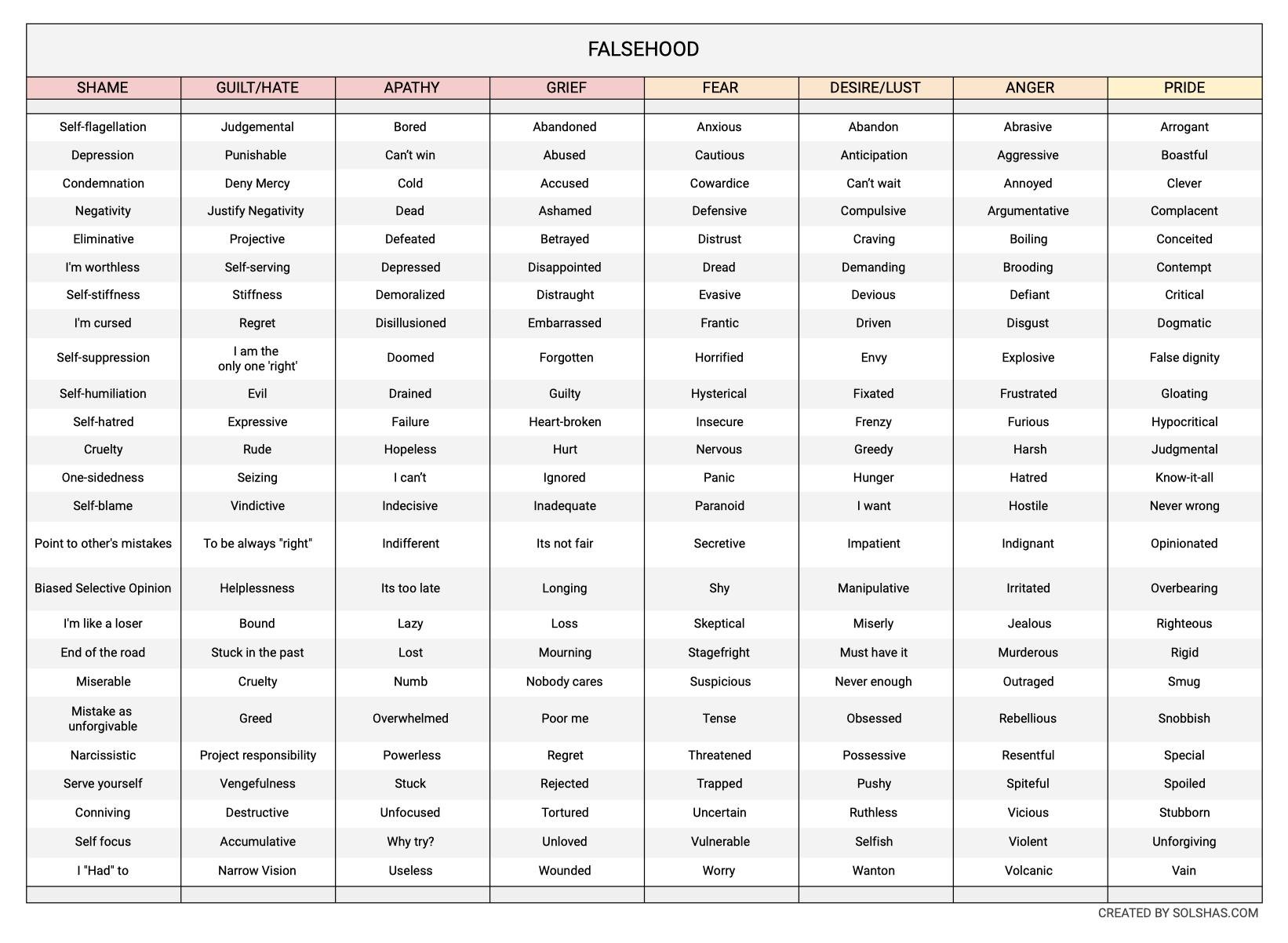 FALSEHOOD

| SHAME | GUILT/HATE | APATHY | GRIEF | FEAR | DESIRE/LUST | ANGER | PRIDE |
|---|---|---|---|---|---|---|---|
| Self-flagellation | Judgemental | Bored | Abandoned | Anxious | Abandon | Abrasive | Arrogant |
| Depression | Punishable | Can't win | Abused | Cautious | Anticipation | Aggressive | Boastful |
| Condemnation | Deny Mercy | Cold | Accused | Cowardice | Can't wait | Annoyed | Clever |
| Negativity | Justify Negativity | Dead | Ashamed | Defensive | Compulsive | Argumentative | Complacent |
| Eliminative | Projective | Defeated | Betrayed | Distrust | Craving | Boiling | Conceited |
| I'm worthless | Self-serving | Depressed | Disappointed | Dread | Demanding | Brooding | Contempt |
| Self-stiffness | Stiffness | Demoralized | Distraught | Evasive | Devious | Defiant | Critical |
| I'm cursed | Regret | Disillusioned | Embarrassed | Frantic | Driven | Disgust | Dogmatic |
| Self-suppression | I am the only one 'right' | Doomed | Forgotten | Horrified | Envy | Explosive | False dignity |
| Self-humiliation | Evil | Drained | Guilty | Hysterical | Fixated | Frustrated | Gloating |
| Self-hatred | Expressive | Failure | Heart-broken | Insecure | Frenzy | Furious | Hypocritical |
| Cruelty | Rude | Hopeless | Hurt | Nervous | Greedy | Harsh | Judgmental |
| One-sidedness | Seizing | I can't | Ignored | Panic | Hunger | Hatred | Know-it-all |
| Self-blame | Vindictive | Indecisive | Inadequate | Paranoid | I want | Hostile | Never wrong |
| Point to other's mistakes | To be always "right" | Indifferent | Its not fair | Secretive | Impatient | Indignant | Opinionated |
| Biased Selective Opinion | Helplessness | Its too late | Longing | Shy | Manipulative | Irritated | Overbearing |
| I'm like a loser | Bound | Lazy | Loss | Skeptical | Miserly | Jealous | Righteous |
| End of the road | Stuck in the past | Lost | Mourning | Stagefright | Must have it | Murderous | Rigid |
| Miserable | Cruelty | Numb | Nobody cares | Suspicious | Never enough | Outraged | Smug |
| Mistake as unforgivable | Greed | Overwhelmed | Poor me | Tense | Obsessed | Rebellious | Snobbish |
| Narcissistic | Project responsibility | Powerless | Regret | Threatened | Possessive | Resentful | Special |
| Serve yourself | Vengefulness | Stuck | Rejected | Trapped | Pushy | Spiteful | Spoiled |
| Conniving | Destructive | Unfocused | Tortured | Uncertain | Ruthless | Vicious | Stubborn |
| Self focus | Accumulative | Why try? | Unloved | Vulnerable | Selfish | Violent | Unforgiving |
| I "Had" to | Narrow Vision | Useless | Wounded | Worry | Wanton | Volcanic | Vain |

CREATED BY SOLSHAS.COM